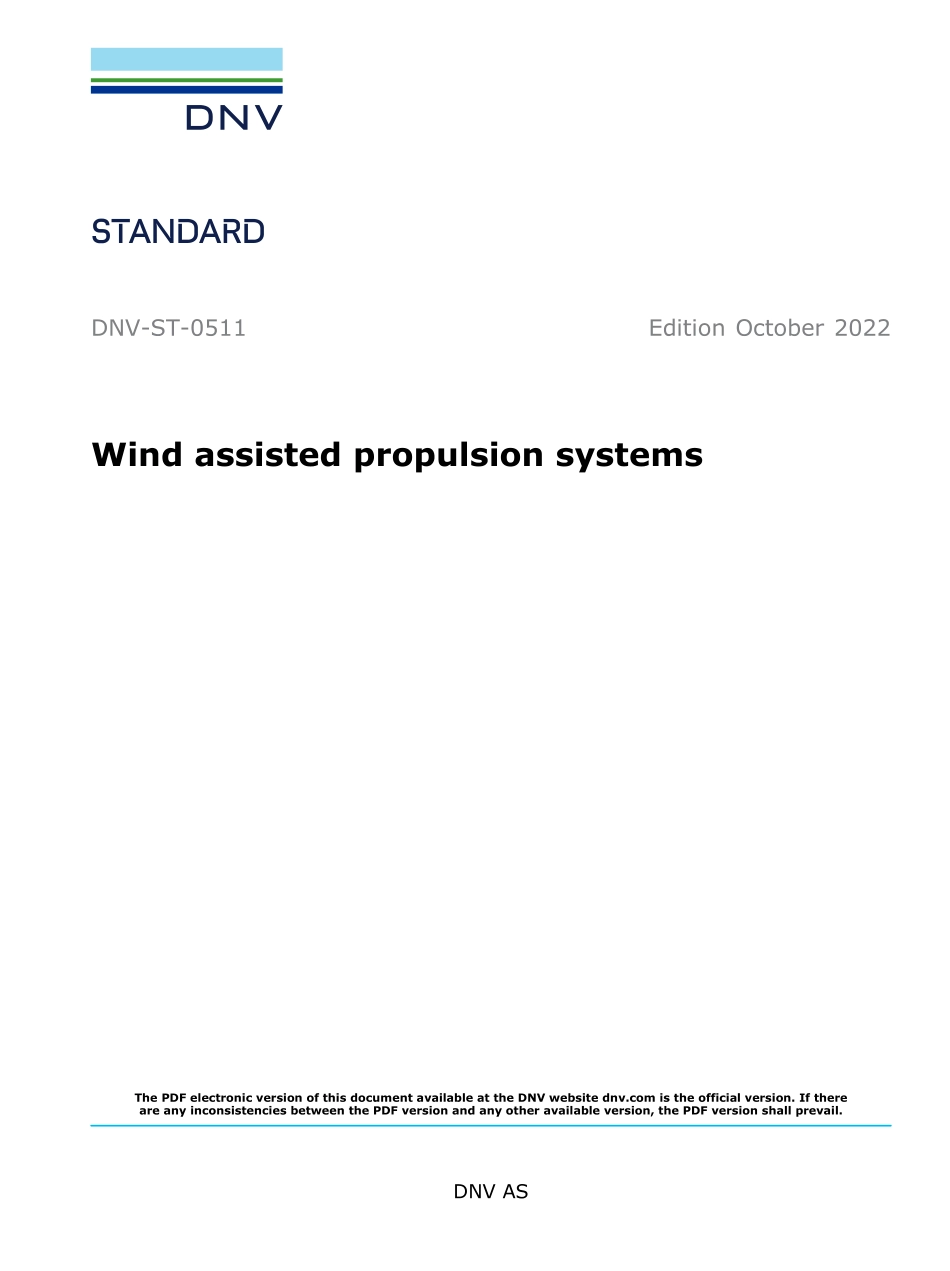 DNV

STANDARD

DNV-ST-0511

Edition October 2022

Wind assisted propulsion systems

The PDF electronic version of this document available at the DNV website dnv.com is the official version. If there are any inconsistencies between the PDF version and any other available version, the PDF version shall prevail.

DNV AS